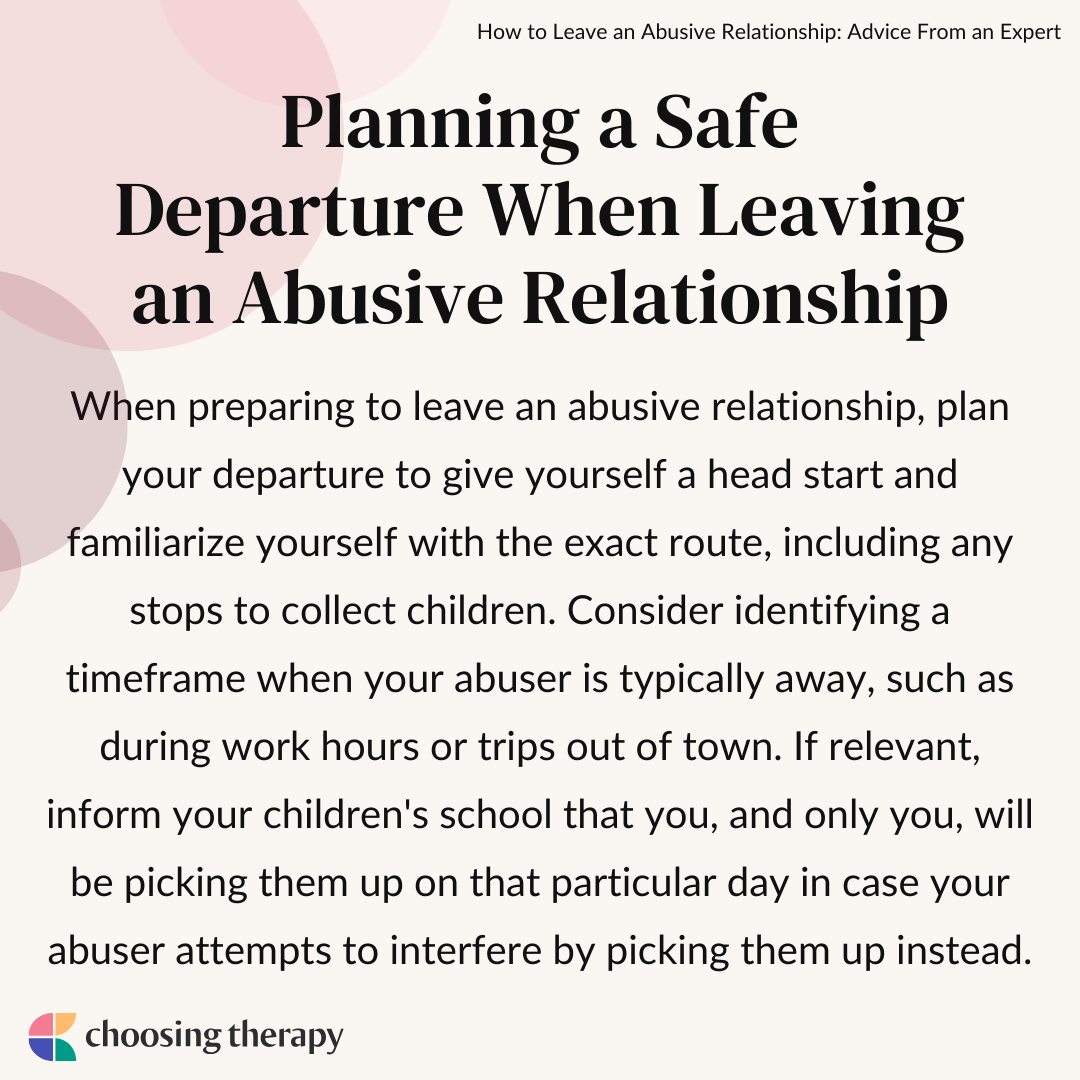 How to Leave an Abusive Relationship: Advice From an Expert

Planning a Safe Departure When Leaving an Abusive Relationship

When preparing to leave an abusive relationship, plan your departure to give yourself a head start and familiarize yourself with the exact route, including any stops to collect children. Consider identifying a timeframe when your abuser is typically away, such as during work hours or trips out of town. If relevant, inform your children's school that you, and only you, will be picking them up on that particular day in case your abuser attempts to interfere by picking them up instead.

choosing therapy